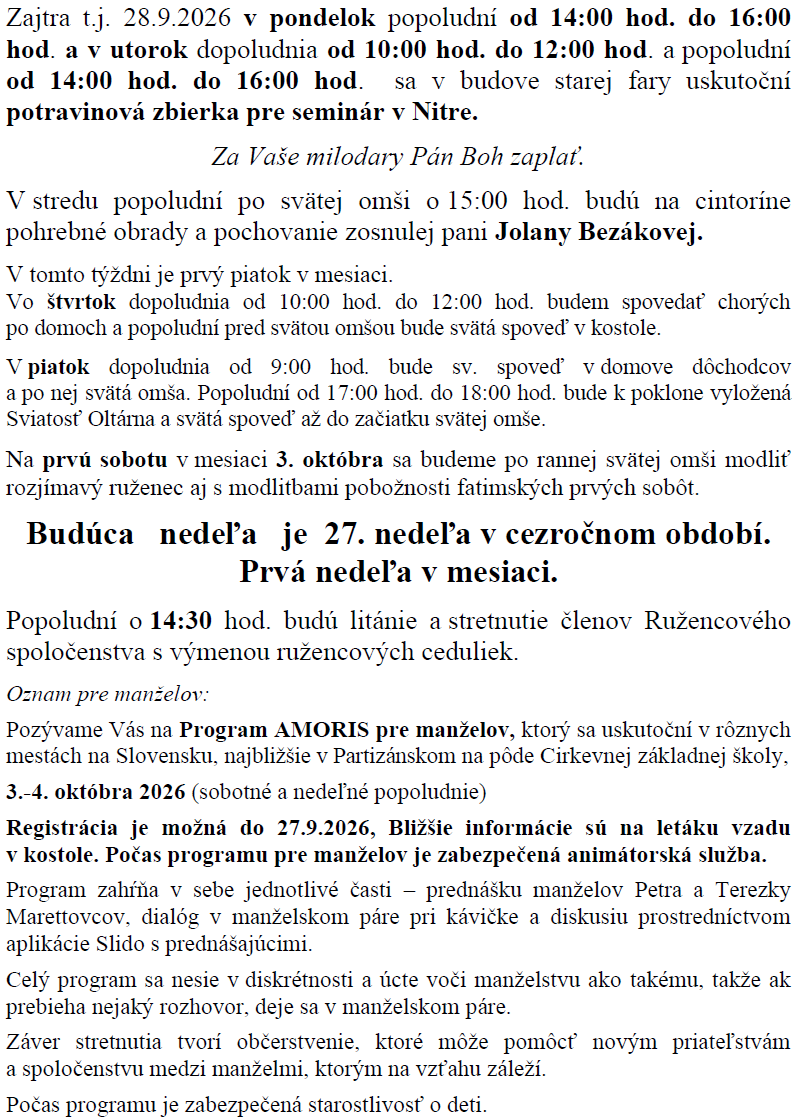 Zajtra t.j. 28.9.2026 v pondelok popoludní od 14:00 hod. do 16:00 hod. a v utorok dopoludnia od 10:00 hod. do 12:00 hod. a popoludní od 14:00 hod. do 16:00 hod. sa v budove starej fary uskutoční potravinová zbierka pre seminár v Nitre.

Za Vaše milodary Pán Boh zaplať.

V stredu popoludní po svätej omši o 15:00 hod. budú na cintoríne pohrebné obrady a pochovanie zosnulej pani Jolany Bezákovej.

V tomto týždni je prvý piatok v mesiaci.
Vo štvrtok dopoludnia od 10:00 hod. do 12:00 hod. budem spovedať chorých po domoch a popoludní pred svätou omšou bude svätá spoveď v kostole.

V piatok dopoludnia od 9:00 hod. bude sv. spoveď v domove dôchodcov a po nej svätá omša. Popoludní od 17:00 hod. do 18:00 hod. bude k poklone vyložená Sviatosť Oltárna a svätá spoveď až do začiatku svätej omše.

Na prvú sobotu v mesiaci 3. októbra sa budeme po rannej svätej omši modliť rozjímavý ruženec aj s modlitbami pobožnosti fatimských prvých sobôt.

Budúca nedeľa je 27. nedeľa v cezročnom období.
Prvá nedeľa v mesiaci.

Popoludní o 14:30 hod. budú litánie a stretnutie členov Ružencového spoločenstva s výmenou ružencových ceduliek.

Oznam pre manželov:

Pozývame Vás na Program AMORIS pre manželov, ktorý sa uskutoční v rôznych mestách na Slovensku, najbližšie v Partizánskom na pôde Cirkevnej základnej školy,

3.-4. októbra 2026 (sobotné a nedeľné popoludnie)

Registrácia je možná do 27.9.2026, Bližšie informácie sú na letáku vzadu v kostole. Počas programu pre manželov je zabezpečená animátorská služba.

Program zahŕňa v sebe jednotlivé časti – prednášku manželov Petra a Terezky Marettovcov, dialóg v manželskom páre pri kávičke a diskusiu prostredníctvom aplikácie Slido s prednášajúcimi.

Celý program sa nesie v diskrétnosti a úcte voči manželstvu ako takému, takže ak prebieha nejaký rozhovor, deje sa v manželskom páre.

Záver stretnutia tvorí občerstvenie, ktoré môže pomôcť novým priateľstvám a spoločenstvu medzi manželmi, ktorým na vzťahu záleží.

Počas programu je zabezpečená starostlivosť o deti.